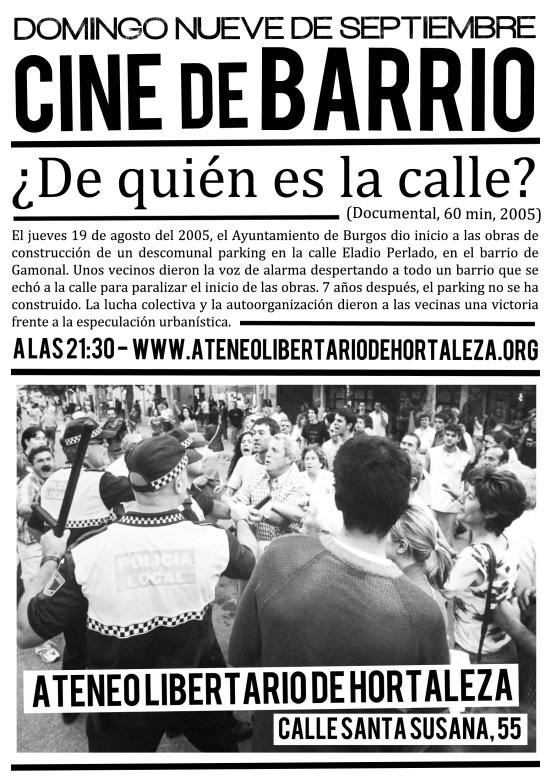 DOMINGO NUEVE DE SEPTIEMBRE
CINE DE BARRIO

¿De quién es la calle?
(Documental, 60 min, 2005)

El jueves 19 de agosto del 2005, el Ayuntamiento de Burgos dio inicio a las obras de construcción de un descomunal parking en la calle Eladio Perlado, en el barrio de Gamonal. Unos vecinos dieron la voz de alarma despertando a todo un barrio que se echó a la calle para paralizar el inicio de las obras. 7 años después, el parking no se ha construido. La lucha colectiva y la autoorganización dieron a las vecinas una victoria frente a la especulación urbanística.

A LAS 21:30 - WWW.ATENEOLIBERTARIODEHORTALEZA.ORG

POLICIA LOCAL

POLICIA LOCAL

ATENEO LIBERTARIO DE HORTALEZA
CALLE SANTA SUSANA, 55